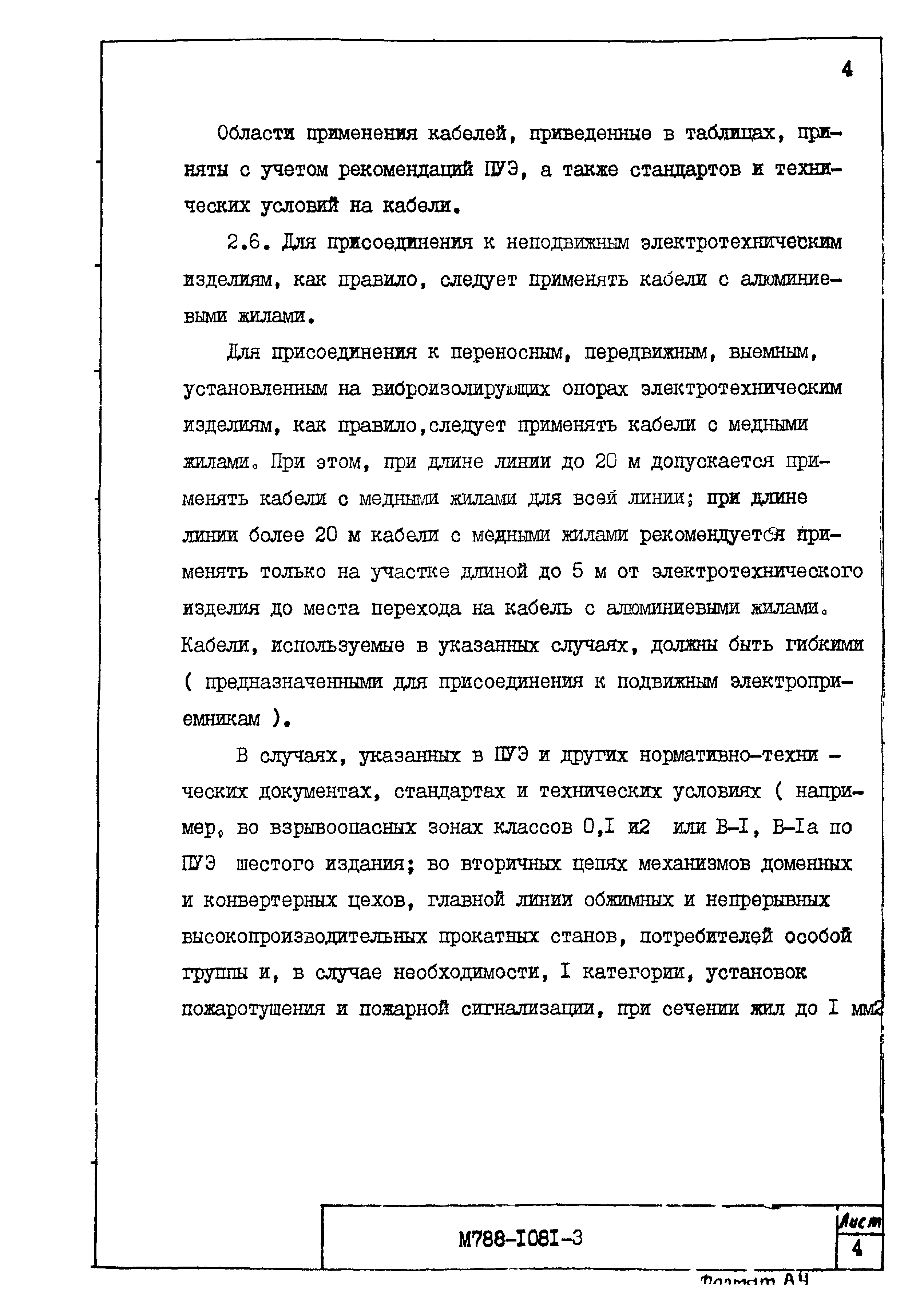 4

Области применения кабелей, приведенные в таблицах, приняты с учетом рекомендаций ПУЭ, а также стандартов и технических условий на кабели.

2.6. Для присоединения к неподвижным электротехническим изделиям, как правило, следует применять кабели с алюминиевыми жилами.

Для присоединения к переносным, передвижным, выемным, установленным на виброизолирующих опорах электротехническим изделиям, как правило,следует применять кабели с медными жилами. При этом, при длине линии до 20 м допускается применять кабели с медными жилами для всей линии; при длине линии более 20 м кабели с медными жилами рекомендуется применять только на участке длиной до 5 м от электротехнического изделия до места перехода на кабель с алюминиевыми жилами. Кабели, используемые в указанных случаях, должны быть гибкими ( предназначенными для присоединения к подвижным электроприемникам ).

В случаях, указанных в ПУЭ и других нормативно-техни - ческих документах, стандартах и технических условиях ( например, во взрывоопасных зонах классов 0,I и2 или В-I, В-Iа по ПУЭ шестого издания; во вторичных цепях механизмов доменных и конвертерных цехов, главной линии обжимных и непрерывных высокопроизводительных прокатных станов, потребителей особой группы и, в случае необходимости, I категории, установок пожаротушения и пожарной сигнализации, при сечении жил до I мм2

М788-I08I-3

Лист
4

Формат А4